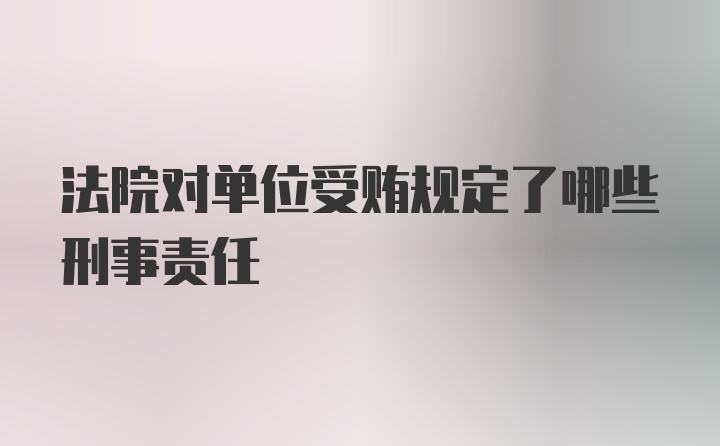 法院对单位受贿规定了哪些刑事责任